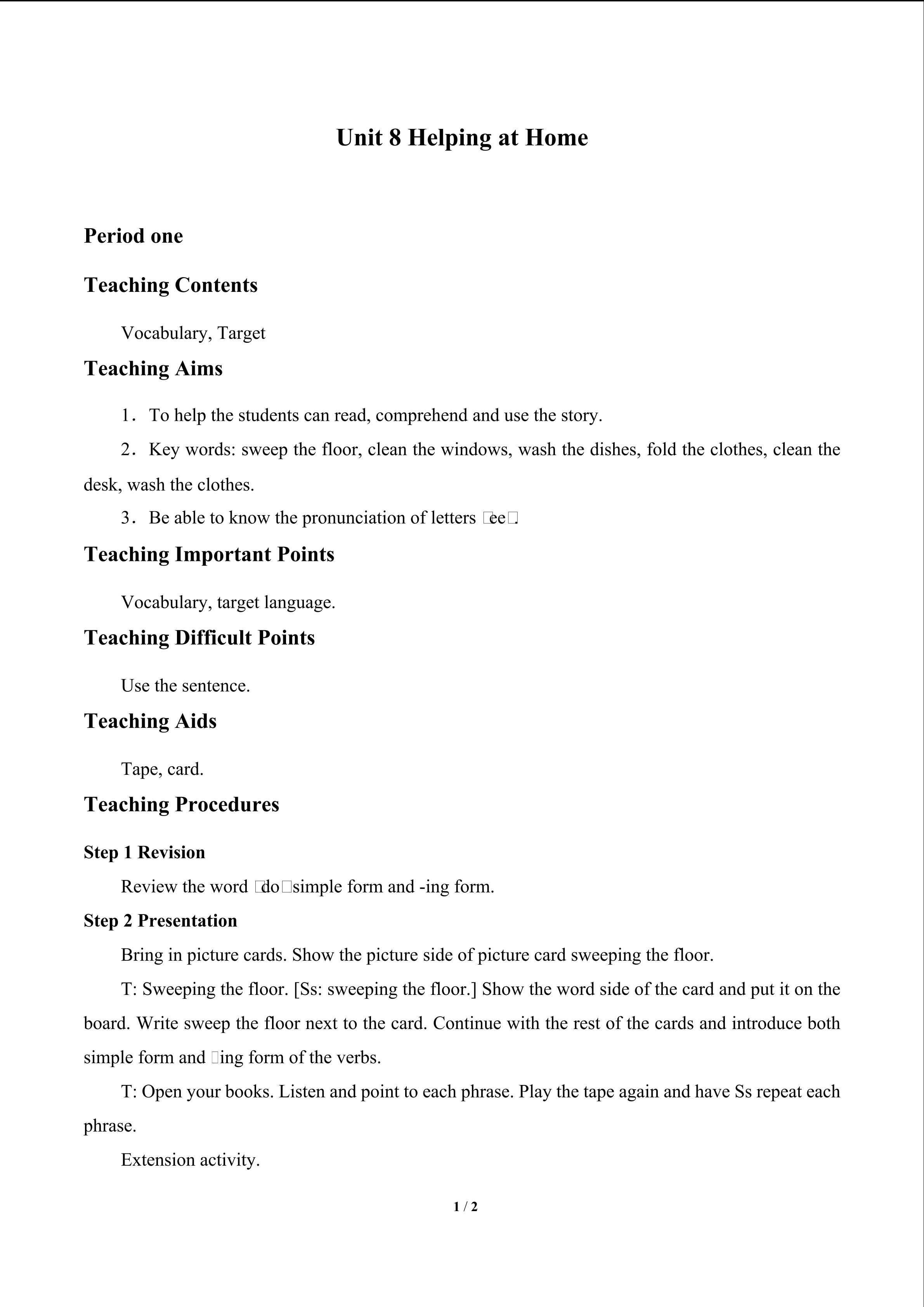 Unit 8 Helping at Home

Period one

Teaching Contents

Vocabulary, Target

Teaching Aims

1. To help the students can read, comprehend and use the story.

2. Key words: sweep the floor, clean the windows, wash the dishes, fold the clothes, clean the desk, wash the clothes.

3. Be able to know the pronunciation of letters □ee□.

Teaching Important Points

Vocabulary, target language.

Teaching Difficult Points

Use the sentence.

Teaching Aids

Tape, card.

Teaching Procedures

Step 1 Revision

Review the word □do□simple form and -ing form.

Step 2 Presentation

Bring in picture cards. Show the picture side of picture card sweeping the floor.

T: Sweeping the floor. [Ss: sweeping the floor.] Show the word side of the card and put it on the board. Write sweep the floor next to the card. Continue with the rest of the cards and introduce both simple form and □ing form of the verbs.

T: Open your books. Listen and point to each phrase. Play the tape again and have Ss repeat each phrase.

Extension activity.

1 / 2